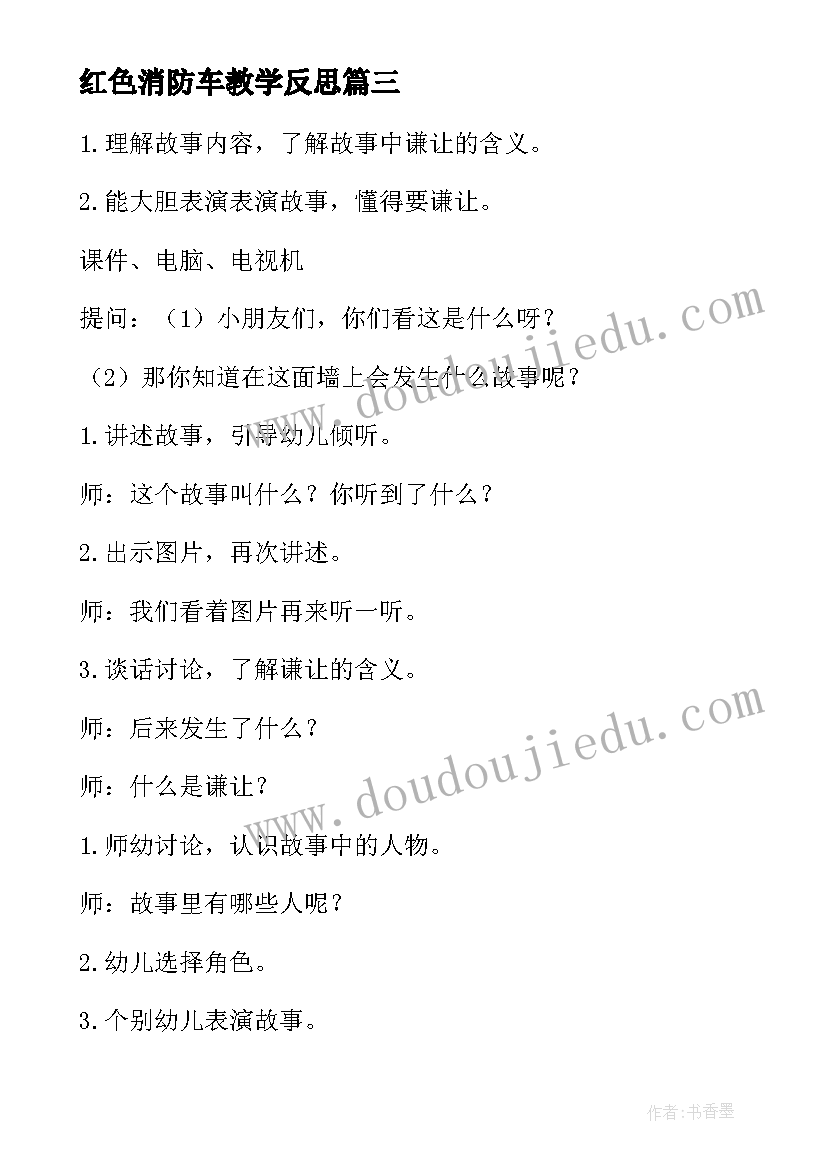 红色消防车教学反思篇三

1.理解故事内容，了解故事中谦让的含义。

2.能大胆表演表演故事，懂得要谦让。

课件、电脑、电视机

提问：（1）小朋友们，你们看这是什么呀？

（2）那你知道在这面墙上会发生什么故事呢？

1.讲述故事，引导幼儿倾听。

师：这个故事叫什么？你听到了什么？

2.出示图片，再次讲述。

师：我们看着图片再来听一听。

3.谈话讨论，了解谦让的含义。

师：后来发生了什么？

师：什么是谦让？

1.师幼讨论，认识故事中的人物。

师：故事里有哪些人呢？

2.幼儿选择角色。

3.个别幼儿表演故事。

www.doudoujiedu.com

www.doudoujiedu.com

作者：书香墨